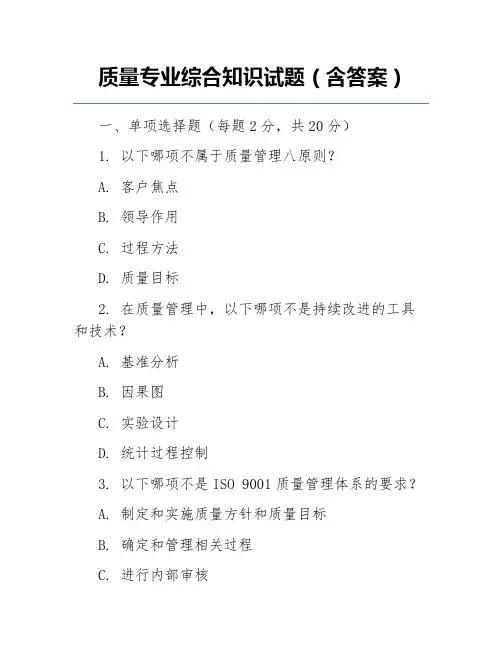 质量专业综合知识试题（含答案）

一、单项选择题（每题 2 分，共 20 分）

1. 以下哪项不属于质量管理八原则？

A. 客户焦点

B. 领导作用

C. 过程方法

D. 质量目标

2. 在质量管理中，以下哪项不是持续改进的工具和技术？

A. 基准分析

B. 因果图

C. 实验设计

D. 统计过程控制

3. 以下哪项不是 ISO 9001 质量管理体系的要求？

A. 制定和实施质量方针和质量目标

B. 确定和管理相关过程

C. 进行内部审核